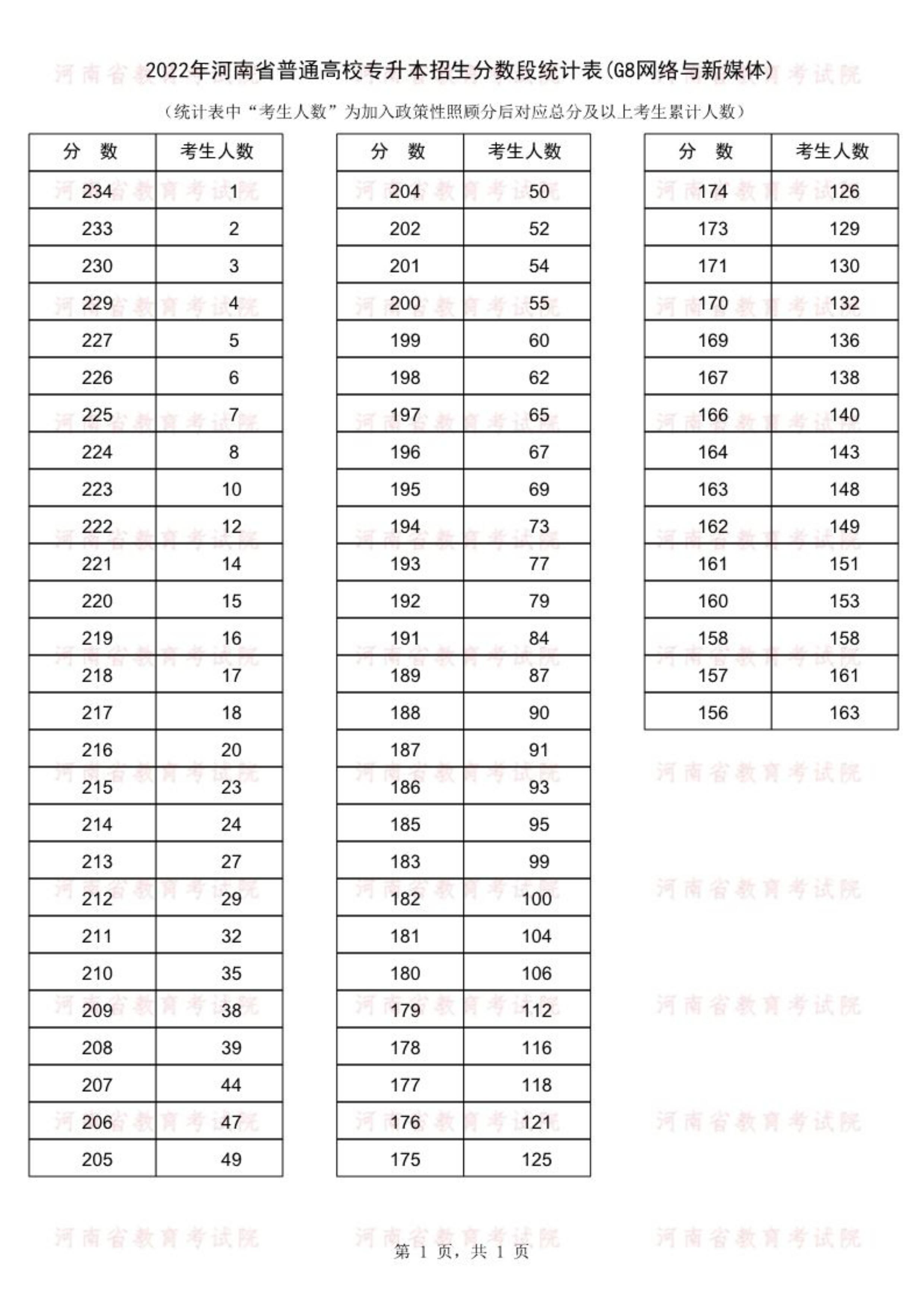 2022年河南省普通高校专升本招生分数段统计表(G8网络与新媒体)

（统计表中“考生人数”为加入政策性照顾分后对应总分及以上考生累计人数）

| 分　数 | 考生人数 |
|---|---|
| 234 | 1 |
| 233 | 2 |
| 230 | 3 |
| 229 | 4 |
| 227 | 5 |
| 226 | 6 |
| 225 | 7 |
| 224 | 8 |
| 223 | 10 |
| 222 | 12 |
| 221 | 14 |
| 220 | 15 |
| 219 | 16 |
| 218 | 17 |
| 217 | 18 |
| 216 | 20 |
| 215 | 23 |
| 214 | 24 |
| 213 | 27 |
| 212 | 29 |
| 211 | 32 |
| 210 | 35 |
| 209 | 38 |
| 208 | 39 |
| 207 | 44 |
| 206 | 47 |
| 205 | 49 |

| 分　数 | 考生人数 |
|---|---|
| 204 | 50 |
| 202 | 52 |
| 201 | 54 |
| 200 | 55 |
| 199 | 60 |
| 198 | 62 |
| 197 | 65 |
| 196 | 67 |
| 195 | 69 |
| 194 | 73 |
| 193 | 77 |
| 192 | 79 |
| 191 | 84 |
| 189 | 87 |
| 188 | 90 |
| 187 | 91 |
| 186 | 93 |
| 185 | 95 |
| 183 | 99 |
| 182 | 100 |
| 181 | 104 |
| 180 | 106 |
| 179 | 112 |
| 178 | 116 |
| 177 | 118 |
| 176 | 121 |
| 175 | 125 |

| 分　数 | 考生人数 |
|---|---|
| 174 | 126 |
| 173 | 129 |
| 171 | 130 |
| 170 | 132 |
| 169 | 136 |
| 167 | 138 |
| 166 | 140 |
| 164 | 143 |
| 163 | 148 |
| 162 | 149 |
| 161 | 151 |
| 160 | 153 |
| 158 | 158 |
| 157 | 161 |
| 156 | 163 |

河南省教育考试院

第 1 页，共 1 页